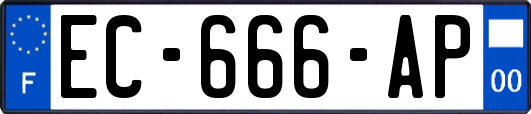 F
EC-666-AP
00